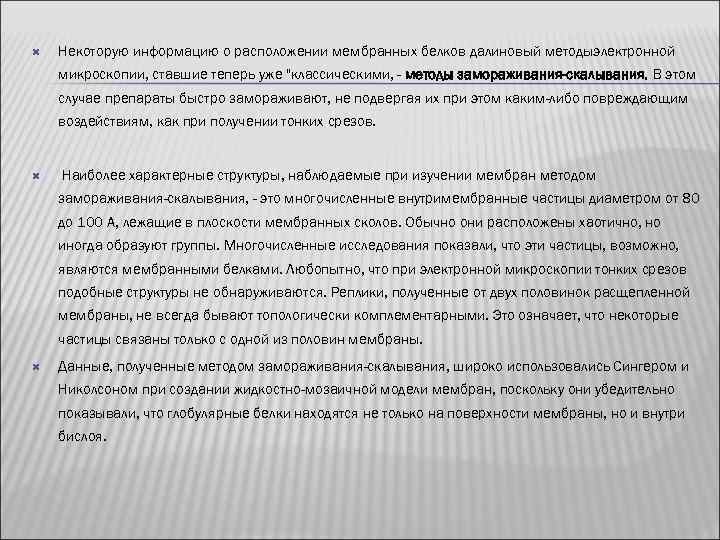 Некоторую информацию о расположении мембранных белков далиновый методыэлектронной микроскопии, ставшие теперь уже "классическими, - методы замораживания-скалывания. В этом случае препараты быстро замораживают, не подвергая их при этом каким-либо повреждающим воздействиям, как при получении тонких срезов.

Наиболее характерные структуры, наблюдаемые при изучении мембран методом замораживания-скалывания, - это многочисленные внутримембранные частицы диаметром от 80 до 100 А, лежащие в плоскости мембранных сколов. Обычно они расположены хаотично, но иногда образуют группы. Многочисленные исследования показали, что эти частицы, возможно, являются мембранными белками. Любопытно, что при электронной микроскопии тонких срезов подобные структуры не обнаруживаются. Реплики, полученные от двух половинок расщепленной мембраны, не всегда бывают топологически комплементарными. Это означает, что некоторые частицы связаны только с одной из половин мембраны.

Данные, полученные методом замораживания-скалывания, широко использовались Сингером и Николсоном при создании жидкостно-мозаичной модели мембран, поскольку они убедительно показывали, что глобулярные белки находятся не только на поверхности мембраны, но и внутри бислоя.